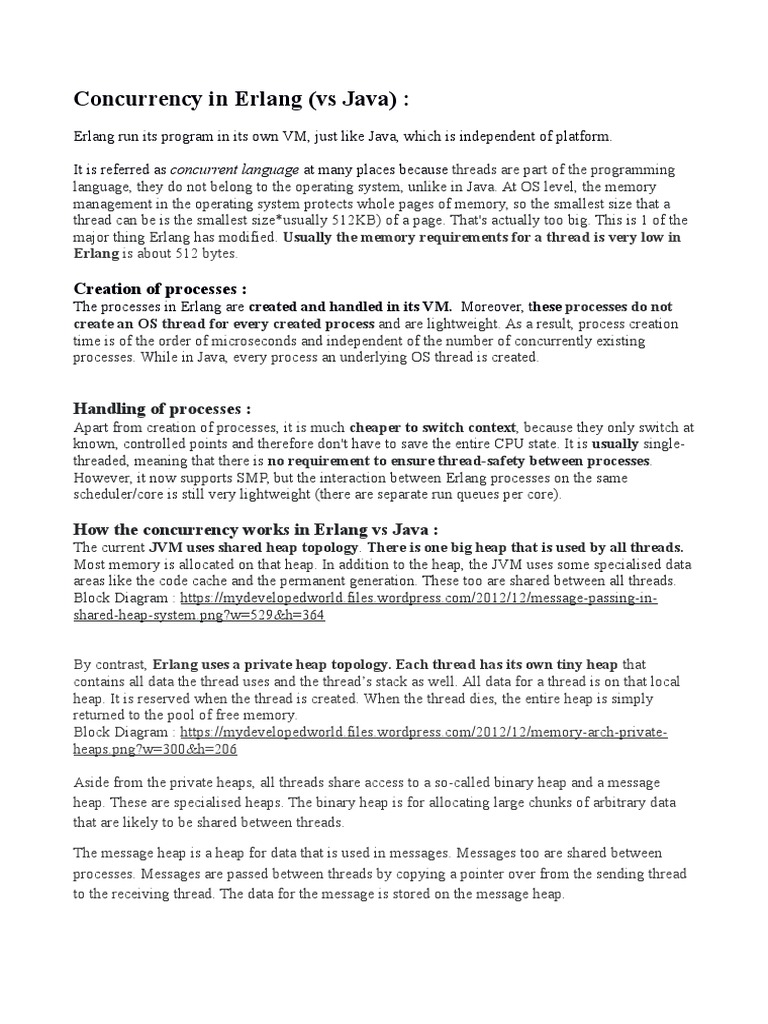 Concurrency in Erlang (vs Java) :

Erlang run its program in its own VM, just like Java, which is independent of platform.

It is referred as concurrent language at many places because threads are part of the programming language, they do not belong to the operating system, unlike in Java. At OS level, the memory management in the operating system protects whole pages of memory, so the smallest size that a thread can be is the smallest size*usually 512KB) of a page. That's actually too big. This is 1 of the major thing Erlang has modified. Usually the memory requirements for a thread is very low in Erlang is about 512 bytes.

Creation of processes :
The processes in Erlang are created and handled in its VM. Moreover, these processes do not create an OS thread for every created process and are lightweight. As a result, process creation time is of the order of microseconds and independent of the number of concurrently existing processes. While in Java, every process an underlying OS thread is created.

Handling of processes :
Apart from creation of processes, it is much cheaper to switch context, because they only switch at known, controlled points and therefore don't have to save the entire CPU state. It is usually single-threaded, meaning that there is no requirement to ensure thread-safety between processes. However, it now supports SMP, but the interaction between Erlang processes on the same scheduler/core is still very lightweight (there are separate run queues per core).

How the concurrency works in Erlang vs Java :
The current JVM uses shared heap topology. There is one big heap that is used by all threads. Most memory is allocated on that heap. In addition to the heap, the JVM uses some specialised data areas like the code cache and the permanent generation. These too are shared between all threads.
Block Diagram : https://mydevelopedworld.files.wordpress.com/2012/12/message-passing-in-shared-heap-system.png?w=529&h=364

By contrast, Erlang uses a private heap topology. Each thread has its own tiny heap that contains all data the thread uses and the thread's stack as well. All data for a thread is on that local heap. It is reserved when the thread is created. When the thread dies, the entire heap is simply returned to the pool of free memory.
Block Diagram : https://mydevelopedworld.files.wordpress.com/2012/12/memory-arch-private-heaps.png?w=300&h=206

Aside from the private heaps, all threads share access to a so-called binary heap and a message heap. These are specialised heaps. The binary heap is for allocating large chunks of arbitrary data that are likely to be shared between threads.

The message heap is a heap for data that is used in messages. Messages too are shared between processes. Messages are passed between threads by copying a pointer over from the sending thread to the receiving thread. The data for the message is stored on the message heap.